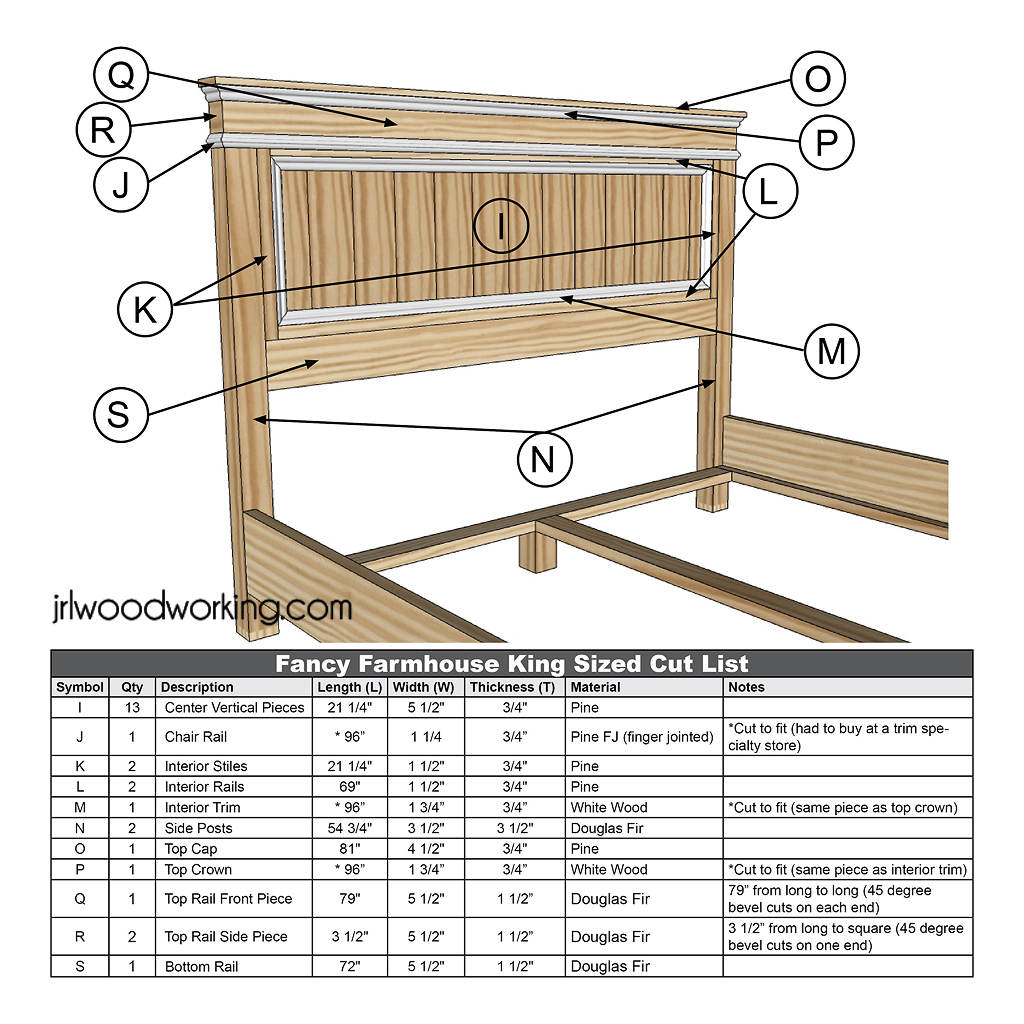 Q

O

R

P

J

L

I

K

M

S

N

jrlwoodworking.com

Fancy Farmhouse King Sized Cut List

| Symbol | Qty | Description | Length (L) | Width (W) | Thickness (T) | Material | Notes |
|---|---|---|---|---|---|---|---|
| I | 13 | Center Vertical Pieces | 21 1/4" | 5 1/2" | 3/4" | Pine | |
| J | 1 | Chair Rail | * 96" | 1 1/4 | 3/4" | Pine FJ (finger jointed) | *Cut to fit (had to buy at a trim specialty store) |
| K | 2 | Interior Stiles | 21 1/4" | 1 1/2" | 3/4" | Pine | |
| L | 2 | Interior Rails | 69" | 1 1/2" | 3/4" | Pine | |
| M | 1 | Interior Trim | * 96" | 1 3/4" | 3/4" | White Wood | *Cut to fit (same piece as top crown) |
| N | 2 | Side Posts | 54 3/4" | 3 1/2" | 3 1/2" | Douglas Fir | |
| O | 1 | Top Cap | 81" | 4 1/2" | 3/4" | Pine | |
| P | 1 | Top Crown | * 96" | 1 3/4" | 3/4" | White Wood | *Cut to fit (same piece as interior trim) |
| Q | 1 | Top Rail Front Piece | 79" | 5 1/2" | 1 1/2" | Douglas Fir | 79" from long to long (45 degree bevel cuts on each end) |
| R | 2 | Top Rail Side Piece | 3 1/2" | 5 1/2" | 1 1/2" | Douglas Fir | 3 1/2" from long to square (45 degree bevel cuts on one end) |
| S | 1 | Bottom Rail | 72" | 5 1/2" | 1 1/2" | Douglas Fir | |